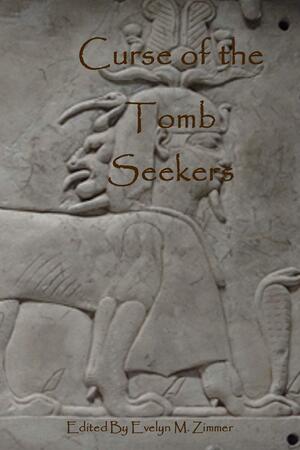 Curse of the Tomb Seekers

Edited By Evelyn M. Zimmer